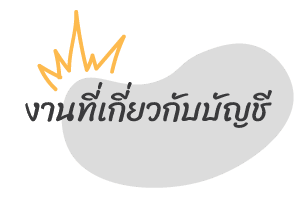 งานที่เกี่ยวกับบัญชี